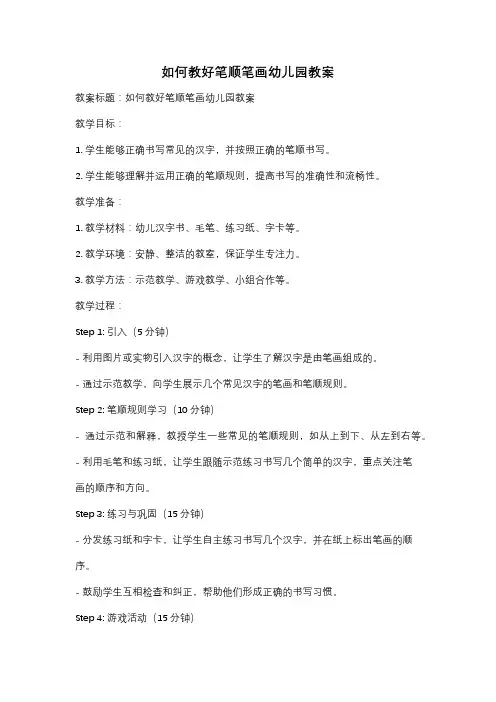 如何教好笔顺笔画幼儿园教案

教案标题：如何教好笔顺笔画幼儿园教案

教学目标：

1. 学生能够正确书写常见的汉字，并按照正确的笔顺书写。

2. 学生能够理解并运用正确的笔顺规则，提高书写的准确性和流畅性。

教学准备：

1. 教学材料：幼儿汉字书、毛笔、练习纸、字卡等。

2. 教学环境：安静、整洁的教室，保证学生专注力。

3. 教学方法：示范教学、游戏教学、小组合作等。

教学过程：

Step 1: 引入（5 分钟）

- 利用图片或实物引入汉字的概念，让学生了解汉字是由笔画组成的。

- 通过示范教学，向学生展示几个常见汉字的笔画和笔顺规则。

Step 2: 笔顺规则学习（10 分钟）

- 通过示范和解释，教授学生一些常见的笔顺规则，如从上到下、从左到右等。

- 利用毛笔和练习纸，让学生跟随示范练习书写几个简单的汉字，重点关注笔画的顺序和方向。

Step 3: 练习与巩固（15 分钟）

- 分发练习纸和字卡，让学生自主练习书写几个汉字，并在纸上标出笔画的顺序。

- 鼓励学生互相检查和纠正，帮助他们形成正确的书写习惯。

Step 4: 游戏活动（15 分钟）